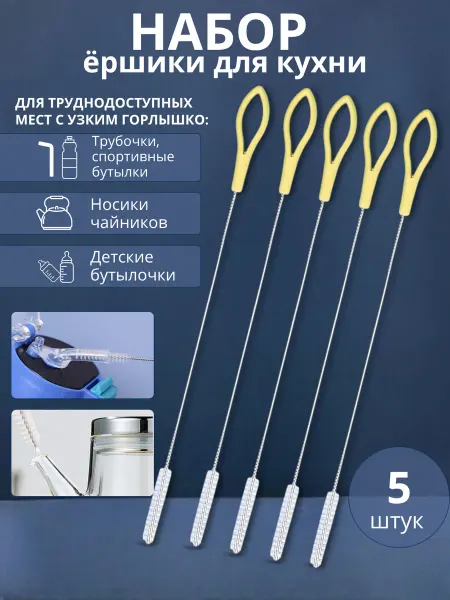 НАБОР
ёршики для кухни

ДЛЯ ТРУДНОДОСТУПНЫХ МЕСТ С УЗКИМ ГОРЛЫШКО:

Трубочки, спортивные бутылки

Носики чайников

Детские бутылочки

5
штук